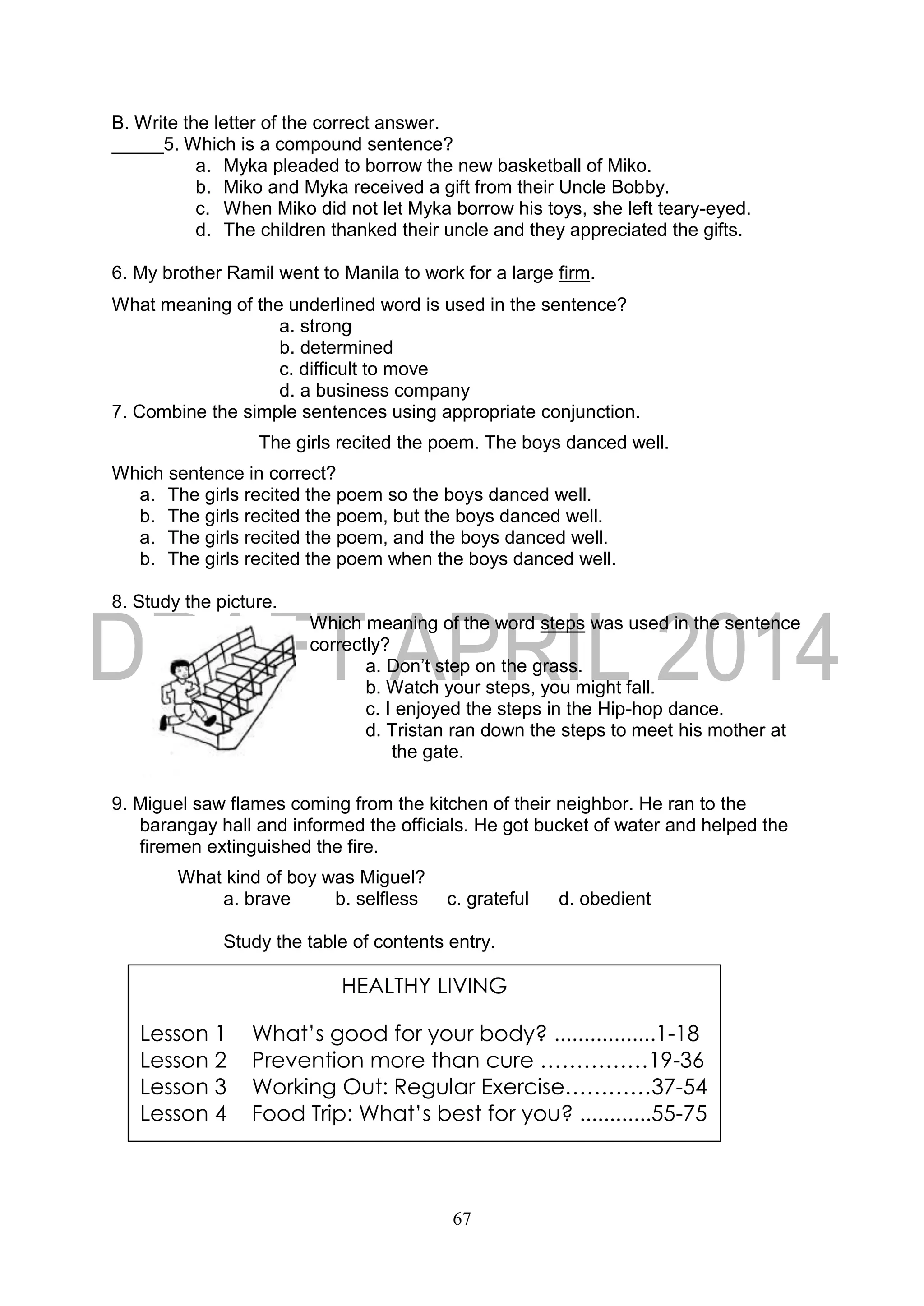 B. Write the letter of the correct answer.
_____5. Which is a compound sentence?
a. Myka pleaded to borrow the new basketball of Miko.
b. Miko and Myka received a gift from their Uncle Bobby.
c. When Miko did not let Myka borrow his toys, she left teary-eyed.
d. The children thanked their uncle and they appreciated the gifts.

6. My brother Ramil went to Manila to work for a large firm.

What meaning of the underlined word is used in the sentence?
a. strong
b. determined
c. difficult to move
d. a business company
7. Combine the simple sentences using appropriate conjunction.

The girls recited the poem. The boys danced well.

Which sentence in correct?
a. The girls recited the poem so the boys danced well.
b. The girls recited the poem, but the boys danced well.
a. The girls recited the poem, and the boys danced well.
b. The girls recited the poem when the boys danced well.

8. Study the picture.
DRAFT APRIL 2014
Which meaning of the word steps was used in the sentence correctly?
a. Don't step on the grass.
b. Watch your steps, you might fall.
c. I enjoyed the steps in the Hip-hop dance.
d. Tristan ran down the steps to meet his mother at the gate.

9. Miguel saw flames coming from the kitchen of their neighbor. He ran to the barangay hall and informed the officials. He got bucket of water and helped the firemen extinguished the fire.

What kind of boy was Miguel?
a. brave b. selfless c. grateful d. obedient

Study the table of contents entry.

HEALTHY LIVING

Lesson 1 What's good for your body? .................1-18
Lesson 2 Prevention more than cure ……………19-36
Lesson 3 Working Out: Regular Exercise…………37-54
Lesson 4 Food Trip: What's best for you? ............55-75

67